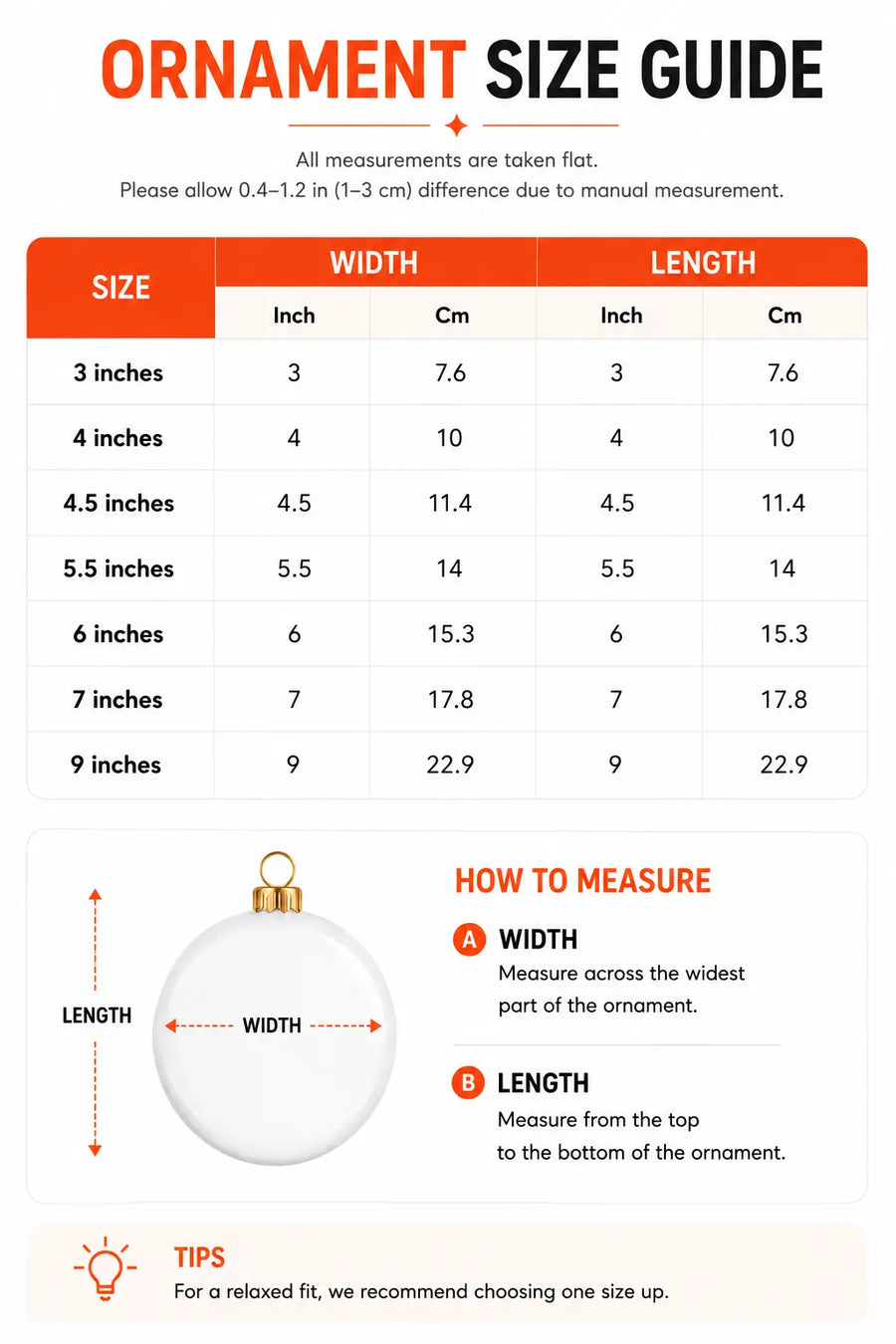 ORNAMENT SIZE GUIDE

All measurements are taken flat.
Please allow 0.4–1.2 in (1–3 cm) difference due to manual measurement.

| SIZE | WIDTH Inch | WIDTH Cm | LENGTH Inch | LENGTH Cm |
|---|---|---|---|---|
| 3 inches | 3 | 7.6 | 3 | 7.6 |
| 4 inches | 4 | 10 | 4 | 10 |
| 4.5 inches | 4.5 | 11.4 | 4.5 | 11.4 |
| 5.5 inches | 5.5 | 14 | 5.5 | 14 |
| 6 inches | 6 | 15.3 | 6 | 15.3 |
| 7 inches | 7 | 17.8 | 7 | 17.8 |
| 9 inches | 9 | 22.9 | 9 | 22.9 |

LENGTH

WIDTH

HOW TO MEASURE

A WIDTH
Measure across the widest part of the ornament.

B LENGTH
Measure from the top to the bottom of the ornament.

TIPS
For a relaxed fit, we recommend choosing one size up.